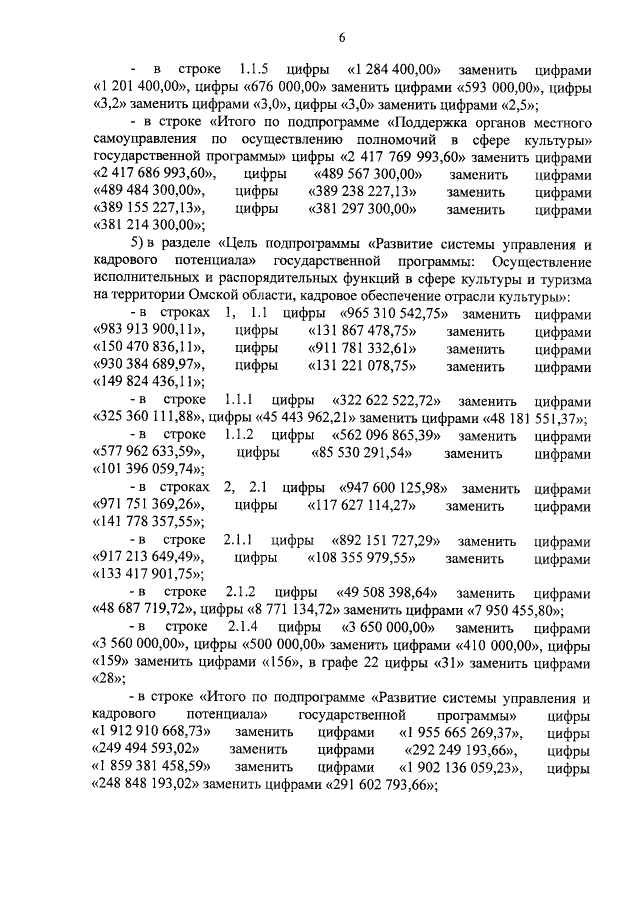 6

- в строке 1.1.5 цифры «1 284 400,00» заменить цифрами «1 201 400,00», цифры «676 000,00» заменить цифрами «593 000,00», цифры «3,2» заменить цифрами «3,0», цифры «3,0» заменить цифрами «2,5»;

- в строке «Итого по подпрограмме «Поддержка органов местного самоуправления по осуществлению полномочий в сфере культуры» государственной программы» цифры «2 417 769 993,60» заменить цифрами «2 417 686 993,60», цифры «489 567 300,00» заменить цифрами «489 484 300,00», цифры «389 238 227,13» заменить цифрами «389 155 227,13», цифры «381 297 300,00» заменить цифрами «381 214 300,00»;

5) в разделе «Цель подпрограммы «Развитие системы управления и кадрового потенциала» государственной программы: Осуществление исполнительных и распорядительных функций в сфере культуры и туризма на территории Омской области, кадровое обеспечение отрасли культуры»:

- в строках 1, 1.1 цифры «965 310 542,75» заменить цифрами «983 913 900,11», цифры «131 867 478,75» заменить цифрами «150 470 836,11», цифры «911 781 332,61» заменить цифрами «930 384 689,97», цифры «131 221 078,75» заменить цифрами «149 824 436,11»;

- в строке 1.1.1 цифры «322 622 522,72» заменить цифрами «325 360 111,88», цифры «45 443 962,21» заменить цифрами «48 181 551,37»;

- в строке 1.1.2 цифры «562 096 865,39» заменить цифрами «577 962 633,59», цифры «85 530 291,54» заменить цифрами «101 396 059,74»;

- в строках 2, 2.1 цифры «947 600 125,98» заменить цифрами «971 751 369,26», цифры «117 627 114,27» заменить цифрами «141 778 357,55»;

- в строке 2.1.1 цифры «892 151 727,29» заменить цифрами «917 213 649,49», цифры «108 355 979,55» заменить цифрами «133 417 901,75»;

- в строке 2.1.2 цифры «49 508 398,64» заменить цифрами «48 687 719,72», цифры «8 771 134,72» заменить цифрами «7 950 455,80»;

- в строке 2.1.4 цифры «3 650 000,00» заменить цифрами «3 560 000,00», цифры «500 000,00» заменить цифрами «410 000,00», цифры «159» заменить цифрами «156», в графе 22 цифры «31» заменить цифрами «28»;

- в строке «Итого по подпрограмме «Развитие системы управления и кадрового потенциала» государственной программы» цифры «1 912 910 668,73» заменить цифрами «1 955 665 269,37», цифры «249 494 593,02» заменить цифрами «292 249 193,66», цифры «1 859 381 458,59» заменить цифрами «1 902 136 059,23», цифры «248 848 193,02» заменить цифрами «291 602 793,66»;